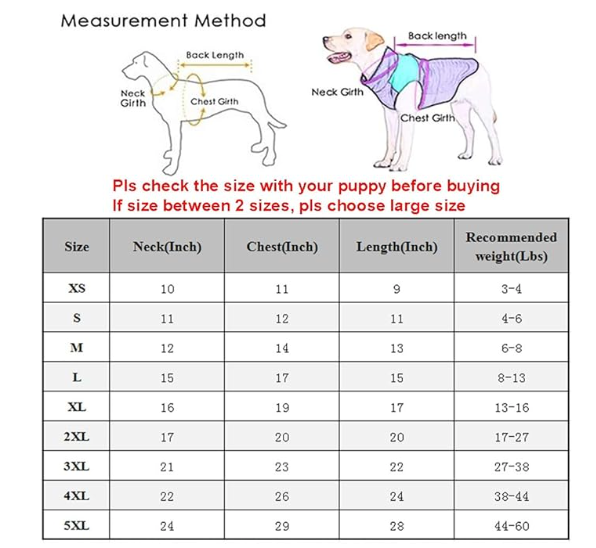 Measurement Method

Back Length

Neck Girth

Chest Girth

Back length

Neck Girth

Chest Girth

Pls check the size with your puppy before buying
If size between 2 sizes, pls choose large size

| Size | Neck(Inch) | Chest(Inch) | Length(Inch) | Recommended weight(Lbs) |
|---|---|---|---|---|
| XS | 10 | 11 | 9 | 3-4 |
| S | 11 | 12 | 11 | 4-6 |
| M | 12 | 14 | 13 | 6-8 |
| L | 15 | 17 | 15 | 8-13 |
| XL | 16 | 19 | 17 | 13-16 |
| 2XL | 17 | 20 | 20 | 17-27 |
| 3XL | 21 | 23 | 22 | 27-38 |
| 4XL | 22 | 26 | 24 | 38-44 |
| 5XL | 24 | 29 | 28 | 44-60 |